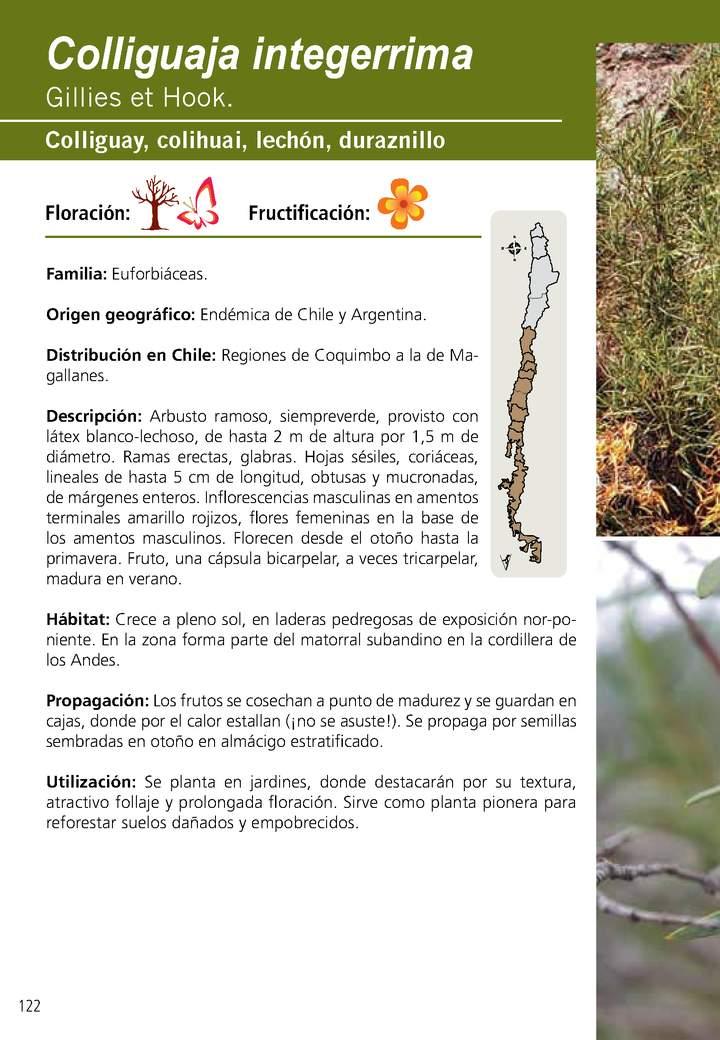 Colliguaja integerrima
Gillies et Hook.

Colliguay, colihuai, lechón, duraznillo

Floración:

Fructificación:

Familia: Euforbiáceas.

Origen geográfico: Endémica de Chile y Argentina.

Distribución en Chile: Regiones de Coquimbo a la de Magallanes.

Descripción: Arbusto ramoso, siempreverde, provisto con látex blanco-lechoso, de hasta 2 m de altura por 1,5 m de diámetro. Ramas erectas, glabras. Hojas sésiles, coriáceas, lineales de hasta 5 cm de longitud, obtusas y mucronadas, de márgenes enteros. Inflorescencias masculinas en amentos terminales amarillo rojizos, flores femeninas en la base de los amentos masculinos. Florecen desde el otoño hasta la primavera. Fruto, una cápsula bicarpelar, a veces tricarpelar, madura en verano.

Hábitat: Crece a pleno sol, en laderas pedregosas de exposición nor-poniente. En la zona forma parte del matorral subandino en la cordillera de los Andes.

Propagación: Los frutos se cosechan a punto de madurez y se guardan en cajas, donde por el calor estallan (¡no se asuste!). Se propaga por semillas sembradas en otoño en almácigo estratificado.

Utilización: Se planta en jardines, donde destacarán por su textura, atractivo follaje y prolongada floración. Sirve como planta pionera para reforestar suelos dañados y empobrecidos.

122